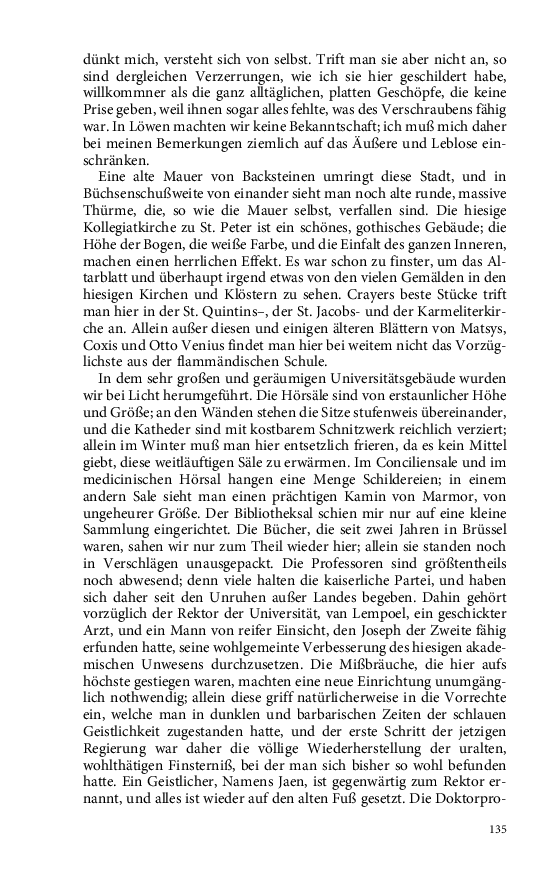 dünkt mich, versteht sich von selbst. Trift man sie aber nicht an, so sind dergleichen Verzerrungen, wie ich sie hier geschildert habe, willkommner als die ganz alltäglichen, platten Geschöpfe, die keine Prise geben, weil ihnen sogar alles fehlte, was des Verschraubens fähig war. In Löwen machten wir keine Bekanntschaft; ich muß mich daher bei meinen Bemerkungen ziemlich auf das Äußere und Leblose einschränken.

Eine alte Mauer von Backsteinen umringt diese Stadt, und in Büchsenschußweite von einander sieht man noch alte runde, massive Thürme, die, so wie die Mauer selbst, verfallen sind. Die hiesige Kollegiatkirche zu St. Peter ist ein schönes, gothisches Gebäude; die Höhe der Bogen, die weiße Farbe, und die Einfalt des ganzen Inneren, machen einen herrlichen Effekt. Es war schon zu finster, um das Altarblatt und überhaupt irgend etwas von den vielen Gemälden in den hiesigen Kirchen und Klöstern zu sehen. Crayers beste Stücke trift man hier in der St. Quintins–, der St. Jacobs- und der Karmeliterkirche an. Allein außer diesen und einigen älteren Blättern von Matsys, Coxis und Otto Venius findet man hier bei weitem nicht das Vorzüglichste aus der flammändischen Schule.

In dem sehr großen und geräumigen Universitätsgebäude wurden wir bei Licht herumgeführt. Die Hörsäle sind von erstaunlicher Höhe und Größe; an den Wänden stehen die Sitze stufenweis übereinander, und die Katheder sind mit kostbarem Schnitzwerk reichlich verziert; allein im Winter muß man hier entsetzlich frieren, da es kein Mittel giebt, diese weitläuftigen Säle zu erwärmen. Im Conciliensale und im medicinischen Hörsal hangen eine Menge Schildereien; in einem andern Sale sieht man einen prächtigen Kamin von Marmor, von ungeheurer Größe. Der Bibliotheksal schien mir nur auf eine kleine Sammlung eingerichtet. Die Bücher, die seit zwei Jahren in Brüssel waren, sahen wir nur zum Theil wieder hier; allein sie standen noch in Verschlägen unausgepackt. Die Professoren sind größtentheils noch abwesend; denn viele halten die kaiserliche Partei, und haben sich daher seit den Unruhen außer Landes begeben. Dahin gehört vorzüglich der Rektor der Universität, van Lempoel, ein geschickter Arzt, und ein Mann von reifer Einsicht, den Joseph der Zweite fähig erfunden hatte, seine wohlgemeinte Verbesserung des hiesigen akademischen Unwesens durchzusetzen. Die Mißbräuche, die hier aufs höchste gestiegen waren, machten eine neue Einrichtung unumgänglich nothwendig; allein diese griff natürlicherweise in die Vorrechte ein, welche man in dunklen und barbarischen Zeiten der schlauen Geistlichkeit zugestanden hatte, und der erste Schritt der jetzigen Regierung war daher die völlige Wiederherstellung der uralten, wohlthätigen Finsterniß, bei der man sich bisher so wohl befunden hatte. Ein Geistlicher, Namens Jaen, ist gegenwärtig zum Rektor ernannt, und alles ist wieder auf den alten Fuß gesetzt. Die Doktorpro-

135